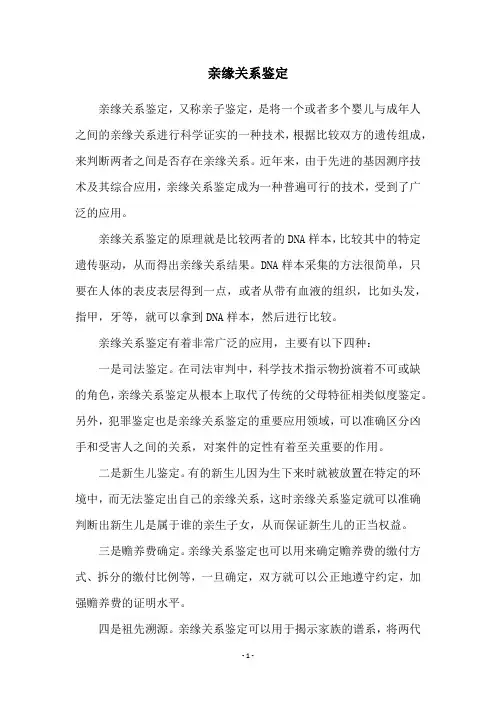 亲缘关系鉴定

亲缘关系鉴定，又称亲子鉴定，是将一个或者多个婴儿与成年人之间的亲缘关系进行科学证实的一种技术，根据比较双方的遗传组成，来判断两者之间是否存在亲缘关系。近年来，由于先进的基因测序技术及其综合应用，亲缘关系鉴定成为一种普遍可行的技术，受到了广泛的应用。

亲缘关系鉴定的原理就是比较两者的DNA样本，比较其中的特定遗传驱动，从而得出亲缘关系结果。DNA样本采集的方法很简单，只要在人体的表皮表层得到一点，或者从带有血液的组织，比如头发，指甲，牙等，就可以拿到DNA样本，然后进行比较。

亲缘关系鉴定有着非常广泛的应用，主要有以下四种：

一是司法鉴定。在司法审判中，科学技术指示物扮演着不可或缺的角色，亲缘关系鉴定从根本上取代了传统的父母特征相类似度鉴定。另外，犯罪鉴定也是亲缘关系鉴定的重要应用领域，可以准确区分凶手和受害人之间的关系，对案件的定性有着至关重要的作用。

二是新生儿鉴定。有的新生儿因为生下来时就被放置在特定的环境中，而无法鉴定出自己的亲缘关系，这时亲缘关系鉴定就可以准确判断出新生儿是属于谁的亲生子女，从而保证新生儿的正当权益。

三是赡养费确定。亲缘关系鉴定也可以用来确定赡养费的缴付方式、拆分的缴付比例等，一旦确定，双方就可以公正地遵守约定，加强赡养费的证明水平。

四是祖先溯源。亲缘关系鉴定可以用于揭示家族的谱系，将两代

- 1 -